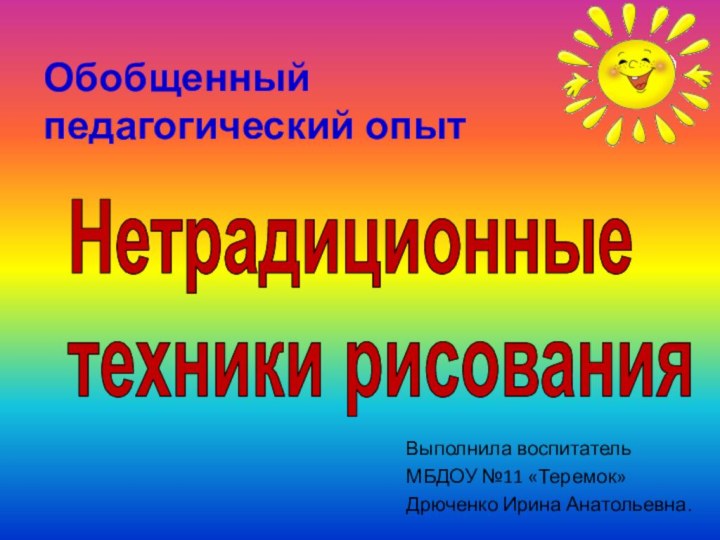 Обобщенный педагогический опыт

Нетрадиционные техники рисования

Выполнила воспитатель
МБДОУ №11 «Теремок»
Дрюченко Ирина Анатольевна.